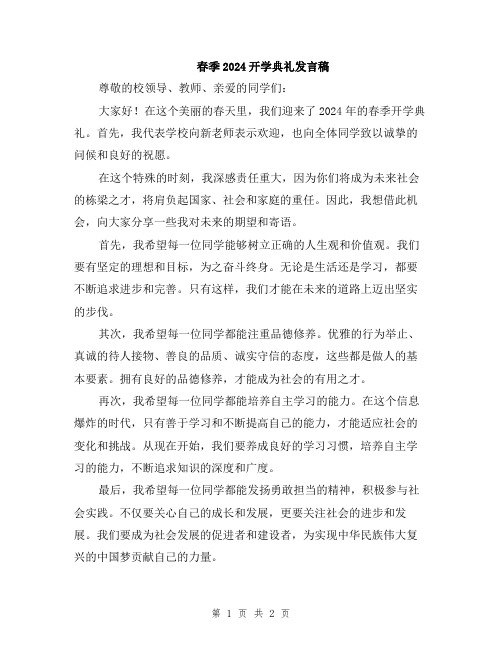 春季2024开学典礼发言稿

尊敬的校领导、教师、亲爱的同学们：

大家好！在这个美丽的春天里，我们迎来了2024年的春季开学典礼。首先，我代表学校向新老师表示欢迎，也向全体同学致以诚挚的问候和良好的祝愿。

在这个特殊的时刻，我深感责任重大，因为你们将成为未来社会的栋梁之才，将肩负起国家、社会和家庭的重任。因此，我想借此机会，向大家分享一些我对未来的期望和寄语。

首先，我希望每一位同学能够树立正确的人生观和价值观。我们要有坚定的理想和目标，为之奋斗终身。无论是生活还是学习，都要不断追求进步和完善。只有这样，我们才能在未来的道路上迈出坚实的步伐。

其次，我希望每一位同学都能注重品德修养。优雅的行为举止、真诚的待人接物、善良的品质、诚实守信的态度，这些都是做人的基本要素。拥有良好的品德修养，才能成为社会的有用之才。

再次，我希望每一位同学都能培养自主学习的能力。在这个信息爆炸的时代，只有善于学习和不断提高自己的能力，才能适应社会的变化和挑战。从现在开始，我们要养成良好的学习习惯，培养自主学习的能力，不断追求知识的深度和广度。

最后，我希望每一位同学都能发扬勇敢担当的精神，积极参与社会实践。不仅要关心自己的成长和发展，更要关注社会的进步和发展。我们要成为社会发展的促进者和建设者，为实现中华民族伟大复兴的中国梦贡献自己的力量。

第 1 页 共 2 页